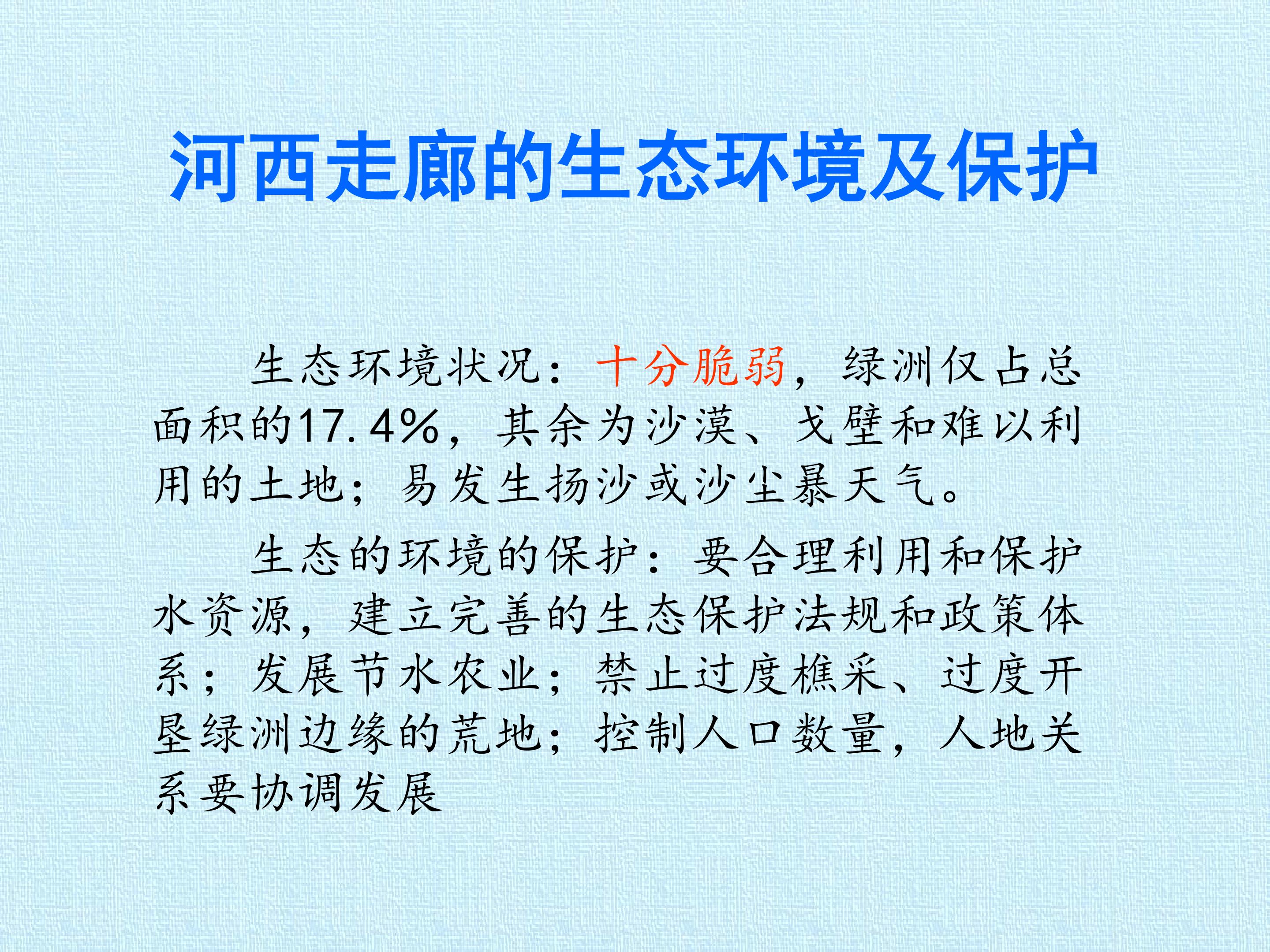 河西走廊的生态环境及保护

生态环境状况：十分脆弱，绿洲仅占总面积的17.4%，其余为沙漠、戈壁和难以利用的土地；易发生扬沙或沙尘暴天气。

生态的环境的保护：要合理利用和保护水资源，建立完善的生态保护法规和政策体系；发展节水农业；禁止过度樵采、过度开垦绿洲边缘的荒地；控制人口数量，人地关系要协调发展